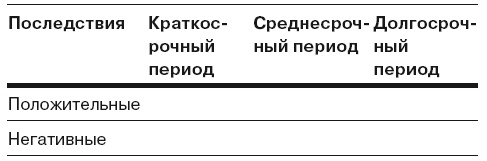 | Последствия | Краткосрочный период | Среднесрочный период | Долгосрочный период |
|---|---|---|---|
| Положительные | | | |
| Негативные | | | |